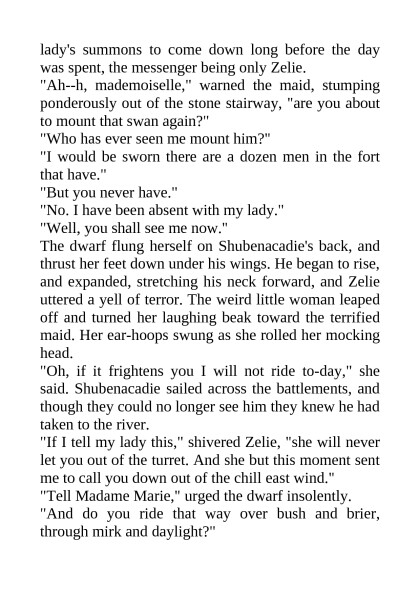 lady's summons to come down long before the day was spent, the messenger being only Zelie.

"Ah--h, mademoiselle," warned the maid, stumping ponderously out of the stone stairway, "are you about to mount that swan again?"

"Who has ever seen me mount him?"

"I would be sworn there are a dozen men in the fort that have."

"But you never have."

"No. I have been absent with my lady."

"Well, you shall see me now."

The dwarf flung herself on Shubenacadie's back, and thrust her feet down under his wings. He began to rise, and expanded, stretching his neck forward, and Zelie uttered a yell of terror. The weird little woman leaped off and turned her laughing beak toward the terrified maid. Her ear-hoops swung as she rolled her mocking head.

"Oh, if it frightens you I will not ride to-day," she said. Shubenacadie sailed across the battlements, and though they could no longer see him they knew he had taken to the river.

"If I tell my lady this," shivered Zelie, "she will never let you out of the turret. And she but this moment sent me to call you down out of the chill east wind."

"Tell Madame Marie," urged the dwarf insolently.

"And do you ride that way over bush and brier, through mirk and daylight?"